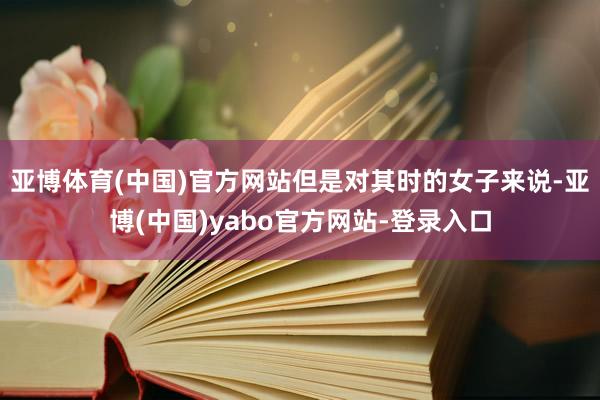 亚博体育(中国)官方网站但是对其时的女子来说-亚博(中国)yabo官方网站-登录入口